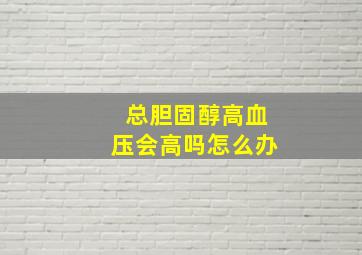 总胆固醇高血压会高吗怎么办